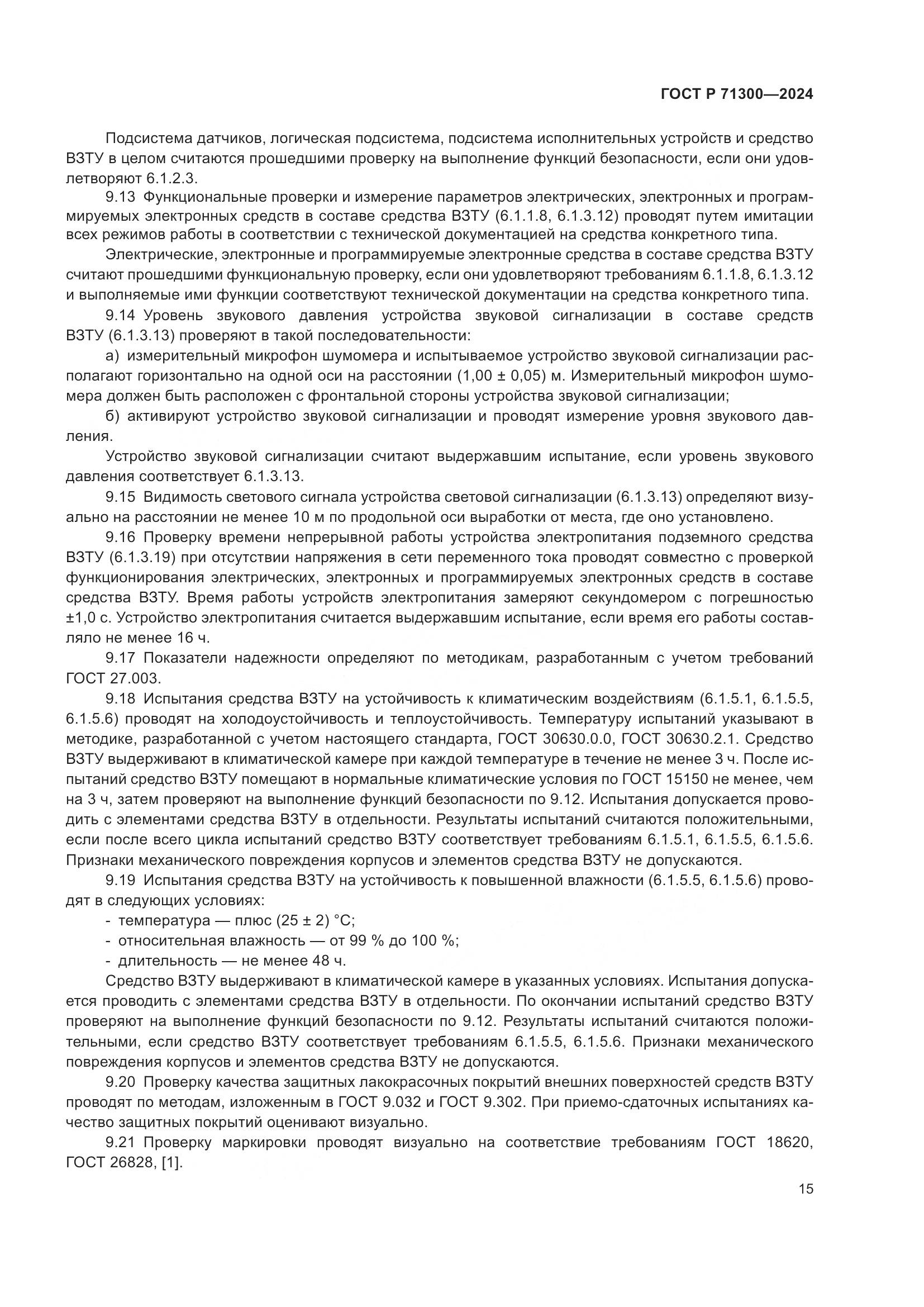 ГОСТ Р 71300—2024

Подсистема датчиков, логическая подсистема, подсистема исполнительных устройств и средство ВЗТУ в целом считаются прошедшими проверку на выполнение функций безопасности, если они удовлетворяют 6.1.2.3.

9.13 Функциональные проверки и измерение параметров электрических, электронных и программируемых электронных средств в составе средства ВЗТУ (6.1.1.8, 6.1.3.12) проводят путем имитации всех режимов работы в соответствии с технической документацией на средства конкретного типа.

Электрические, электронные и программируемые электронные средства в составе средства ВЗТУ считают прошедшими функциональную проверку, если они удовлетворяют требованиям 6.1.1.8, 6.1.3.12 и выполняемые ими функции соответствуют технической документации на средства конкретного типа.

9.14 Уровень звукового давления устройства звуковой сигнализации в составе средств ВЗТУ (6.1.3.13) проверяют в такой последовательности:

а) измерительный микрофон шумомера и испытываемое устройство звуковой сигнализации располагают горизонтально на одной оси на расстоянии (1,00 ± 0,05) м. Измерительный микрофон шумомера должен быть расположен с фронтальной стороны устройства звуковой сигнализации;

б) активируют устройство звуковой сигнализации и проводят измерение уровня звукового давления.

Устройство звуковой сигнализации считают выдержавшим испытание, если уровень звукового давления соответствует 6.1.3.13.

9.15 Видимость светового сигнала устройства световой сигнализации (6.1.3.13) определяют визуально на расстоянии не менее 10 м по продольной оси выработки от места, где оно установлено.

9.16 Проверку времени непрерывной работы устройства электропитания подземного средства ВЗТУ (6.1.3.19) при отсутствии напряжения в сети переменного тока проводят совместно с проверкой функционирования электрических, электронных и программируемых электронных средств в составе средства ВЗТУ. Время работы устройств электропитания замеряют секундомером с погрешностью ±1,0 с. Устройство электропитания считается выдержавшим испытание, если время его работы составляло не менее 16 ч.

9.17 Показатели надежности определяют по методикам, разработанным с учетом требований ГОСТ 27.003.

9.18 Испытания средства ВЗТУ на устойчивость к климатическим воздействиям (6.1.5.1, 6.1.5.5, 6.1.5.6) проводят на холодоустойчивость и теплоустойчивость. Температуру испытаний указывают в методике, разработанной с учетом настоящего стандарта, ГОСТ 30630.0.0, ГОСТ 30630.2.1. Средство ВЗТУ выдерживают в климатической камере при каждой температуре в течение не менее 3 ч. После испытаний средство ВЗТУ помещают в нормальные климатические условия по ГОСТ 15150 не менее, чем на 3 ч, затем проверяют на выполнение функций безопасности по 9.12. Испытания допускается проводить с элементами средства ВЗТУ в отдельности. Результаты испытаний считаются положительными, если после всего цикла испытаний средство ВЗТУ соответствует требованиям 6.1.5.1, 6.1.5.5, 6.1.5.6. Признаки механического повреждения корпусов и элементов средства ВЗТУ не допускаются.

9.19 Испытания средства ВЗТУ на устойчивость к повышенной влажности (6.1.5.5, 6.1.5.6) проводят в следующих условиях:

- температура — плюс (25 ± 2) °С;
- относительная влажность — от 99 % до 100 %;
- длительность — не менее 48 ч.

Средство ВЗТУ выдерживают в климатической камере в указанных условиях. Испытания допускается проводить с элементами средства ВЗТУ в отдельности. По окончании испытаний средство ВЗТУ проверяют на выполнение функций безопасности по 9.12. Результаты испытаний считаются положительными, если средство ВЗТУ соответствует требованиям 6.1.5.5, 6.1.5.6. Признаки механического повреждения корпусов и элементов средства ВЗТУ не допускаются.

9.20 Проверку качества защитных лакокрасочных покрытий внешних поверхностей средств ВЗТУ проводят по методам, изложенным в ГОСТ 9.032 и ГОСТ 9.302. При приемо-сдаточных испытаниях качество защитных покрытий оценивают визуально.

9.21 Проверку маркировки проводят визуально на соответствие требованиям ГОСТ 18620, ГОСТ 26828, [1].

15